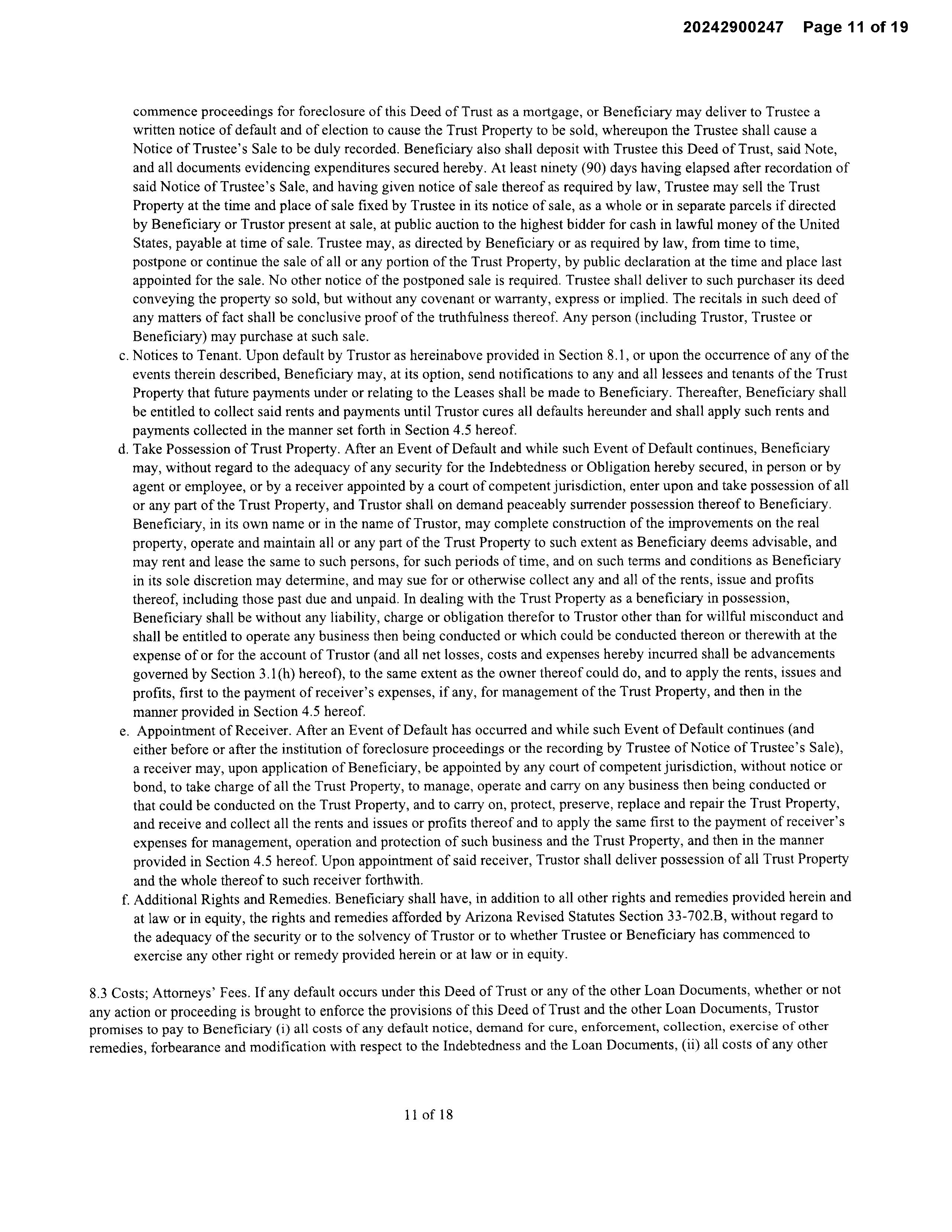 20242900247 Page 11 of 19

commence proceedings for foreclosure of this Deed of Trust as a mortgage, or Beneficiary may deliver to Trustee a written notice of default and of election to cause the Trust Property to be sold, whereupon the Trustee shall cause a Notice of Trustee's Sale to be duly recorded. Beneficiary also shall deposit with Trustee this Deed of Trust, said Note, and all documents evidencing expenditures secured hereby. At least ninety (90) days having elapsed after recordation of said Notice of Trustee's Sale, and having given notice of sale thereof as required by law, Trustee may sell the Trust Property at the time and place of sale fixed by Trustee in its notice of sale, as a whole or in separate parcels if directed by Beneficiary or Trustor present at sale, at public auction to the highest bidder for cash in lawful money of the United States, payable at time of sale. Trustee may, as directed by Beneficiary or as required by law, from time to time, postpone or continue the sale of all or any portion of the Trust Property, by public declaration at the time and place last appointed for the sale. No other notice of the postponed sale is required. Trustee shall deliver to such purchaser its deed conveying the property so sold, but without any covenant or warranty, express or implied. The recitals in such deed of any matters of fact shall be conclusive proof of the truthfulness thereof. Any person (including Trustor, Trustee or Beneficiary) may purchase at such sale.

c. Notices to Tenant. Upon default by Trustor as hereinabove provided in Section 8.1, or upon the occurrence of any of the events therein described, Beneficiary may, at its option, send notifications to any and all lessees and tenants of the Trust Property that future payments under or relating to the Leases shall be made to Beneficiary. Thereafter, Beneficiary shall be entitled to collect said rents and payments until Trustor cures all defaults hereunder and shall apply such rents and payments collected in the manner set forth in Section 4.5 hereof.

d. Take Possession of Trust Property. After an Event of Default and while such Event of Default continues, Beneficiary may, without regard to the adequacy of any security for the Indebtedness or Obligation hereby secured, in person or by agent or employee, or by a receiver appointed by a court of competent jurisdiction, enter upon and take possession of all or any part of the Trust Property, and Trustor shall on demand peaceably surrender possession thereof to Beneficiary. Beneficiary, in its own name or in the name of Trustor, may complete construction of the improvements on the real property, operate and maintain all or any part of the Trust Property to such extent as Beneficiary deems advisable, and may rent and lease the same to such persons, for such periods of time, and on such terms and conditions as Beneficiary in its sole discretion may determine, and may sue for or otherwise collect any and all of the rents, issue and profits thereof, including those past due and unpaid. In dealing with the Trust Property as a beneficiary in possession, Beneficiary shall be without any liability, charge or obligation therefor to Trustor other than for willful misconduct and shall be entitled to operate any business then being conducted or which could be conducted thereon or therewith at the expense of or for the account of Trustor (and all net losses, costs and expenses hereby incurred shall be advancements governed by Section 3.1(h) hereof), to the same extent as the owner thereof could do, and to apply the rents, issues and profits, first to the payment of receiver's expenses, if any, for management of the Trust Property, and then in the manner provided in Section 4.5 hereof.

e. Appointment of Receiver. After an Event of Default has occurred and while such Event of Default continues (and either before or after the institution of foreclosure proceedings or the recording by Trustee of Notice of Trustee's Sale), a receiver may, upon application of Beneficiary, be appointed by any court of competent jurisdiction, without notice or bond, to take charge of all the Trust Property, to manage, operate and carry on any business then being conducted or that could be conducted on the Trust Property, and to carry on, protect, preserve, replace and repair the Trust Property, and receive and collect all the rents and issues or profits thereof and to apply the same first to the payment of receiver's expenses for management, operation and protection of such business and the Trust Property, and then in the manner provided in Section 4.5 hereof. Upon appointment of said receiver, Trustor shall deliver possession of all Trust Property and the whole thereof to such receiver forthwith.

f. Additional Rights and Remedies. Beneficiary shall have, in addition to all other rights and remedies provided herein and at law or in equity, the rights and remedies afforded by Arizona Revised Statutes Section 33-702.B, without regard to the adequacy of the security or to the solvency of Trustor or to whether Trustee or Beneficiary has commenced to exercise any other right or remedy provided herein or at law or in equity.

8.3 Costs; Attorneys' Fees. If any default occurs under this Deed of Trust or any of the other Loan Documents, whether or not any action or proceeding is brought to enforce the provisions of this Deed of Trust and the other Loan Documents, Trustor promises to pay to Beneficiary (i) all costs of any default notice, demand for cure, enforcement, collection, exercise of other remedies, forbearance and modification with respect to the Indebtedness and the Loan Documents, (ii) all costs of any other

11 of 18